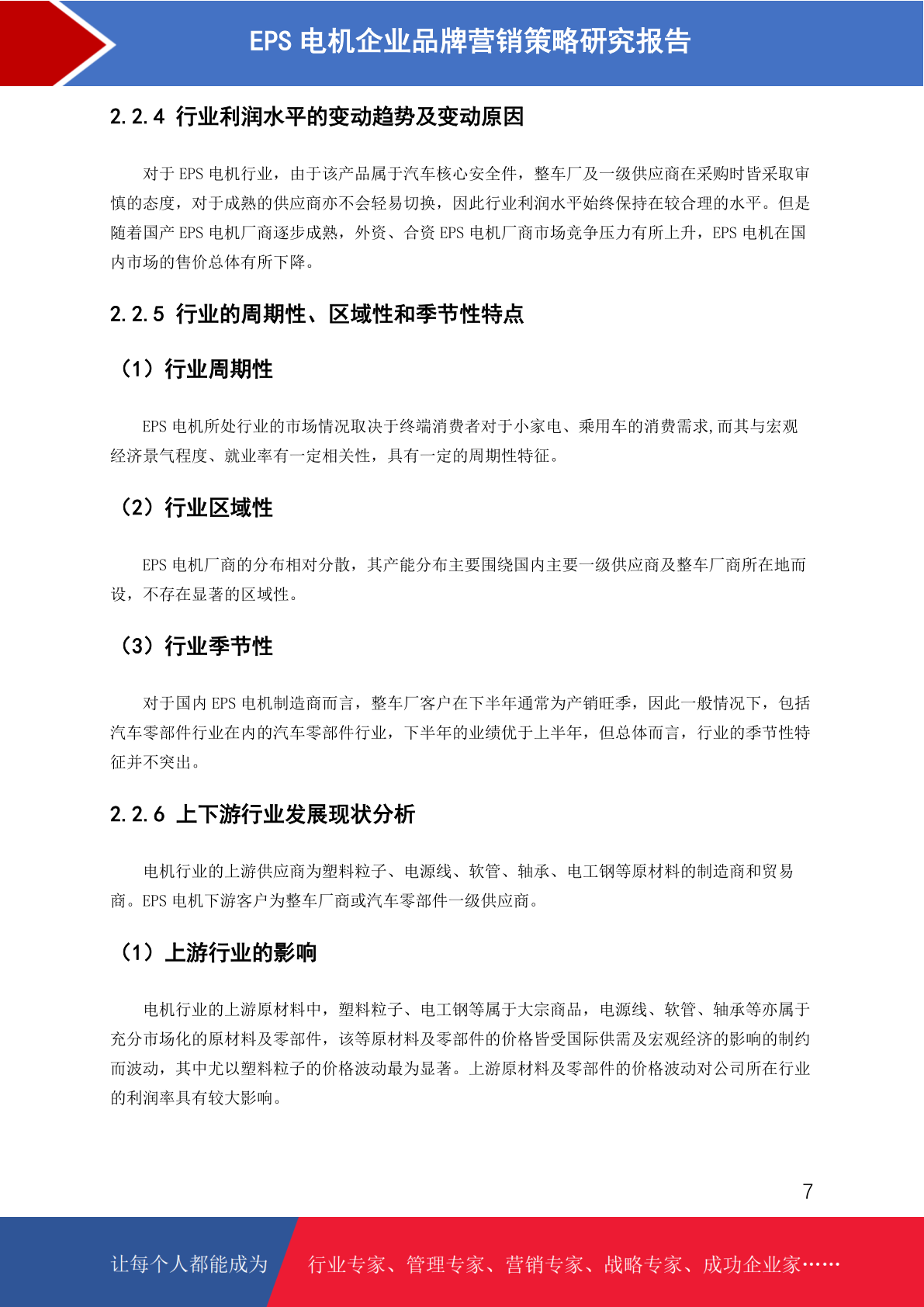 EPS电机企业品牌营销策略研究报告

2.2.4 行业利润水平的变动趋势及变动原因

对于EPS电机行业，由于该产品属于汽车核心安全件，整车厂及一级供应商在采购时皆采取审慎的态度，对于成熟的供应商亦不会轻易切换，因此行业利润水平始终保持在较合理的水平。但是随着国产EPS电机厂商逐步成熟，外资、合资EPS电机厂商市场竞争压力有所上升，EPS电机在国内市场的售价总体有所下降。

2.2.5 行业的周期性、区域性和季节性特点

（1）行业周期性

EPS电机所处行业的市场情况取决于终端消费者对于小家电、乘用车的消费需求,而其与宏观经济景气程度、就业率有一定相关性，具有一定的周期性特征。

（2）行业区域性

EPS电机厂商的分布相对分散，其产能分布主要围绕国内主要一级供应商及整车厂商所在地而设，不存在显著的区域性。

（3）行业季节性

对于国内EPS电机制造商而言，整车厂客户在下半年通常为产销旺季，因此一般情况下，包括汽车零部件行业在内的汽车零部件行业，下半年的业绩优于上半年，但总体而言，行业的季节性特征并不突出。

2.2.6 上下游行业发展现状分析

电机行业的上游供应商为塑料粒子、电源线、软管、轴承、电工钢等原材料的制造商和贸易商。EPS电机下游客户为整车厂商或汽车零部件一级供应商。

（1）上游行业的影响

电机行业的上游原材料中，塑料粒子、电工钢等属于大宗商品，电源线、软管、轴承等亦属于充分市场化的原材料及零部件，该等原材料及零部件的价格皆受国际供需及宏观经济的影响的制约而波动，其中尤以塑料粒子的价格波动最为显著。上游原材料及零部件的价格波动对公司所在行业的利润率具有较大影响。

7

让每个人都能成为 行业专家、管理专家、营销专家、战略专家、成功企业家……